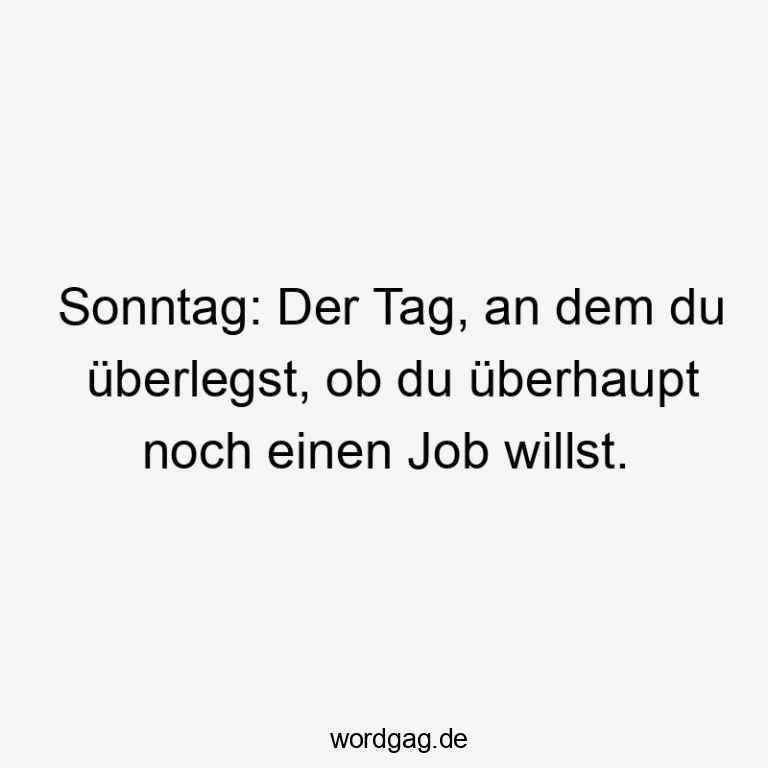 Sonntag: Der Tag, an dem du überlegst, ob du überhaupt noch einen Job willst.

wordgag.de